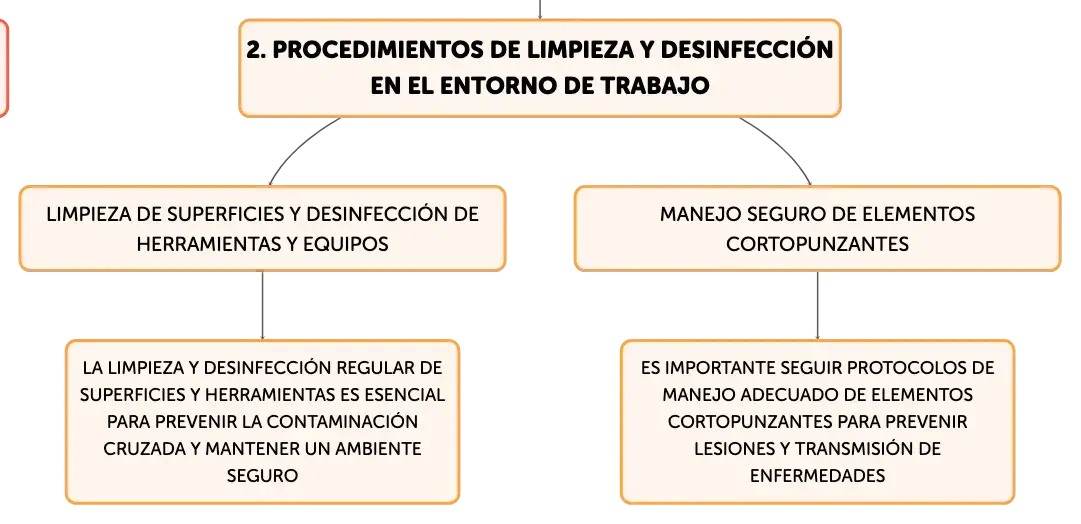 2. PROCEDIMIENTOS DE LIMPIEZA Y DESINFECCIÓN EN EL ENTORNO DE TRABAJO

LIMPIEZA DE SUPERFICIES Y DESINFECCIÓN DE HERRAMIENTAS Y EQUIPOS

LA LIMPIEZA Y DESINFECCIÓN REGULAR DE SUPERFICIES Y HERRAMIENTAS ES ESENCIAL PARA PREVENIR LA CONTAMINACIÓN CRUZADA Y MANTENER UN AMBIENTE SEGURO

MANEJO SEGURO DE ELEMENTOS CORTOPUNZANTES

ES IMPORTANTE SEGUIR PROTOCOLOS DE MANEJO ADECUADO DE ELEMENTOS CORTOPUNZANTES PARA PREVENIR LESIONES Y TRANSMISIÓN DE ENFERMEDADES